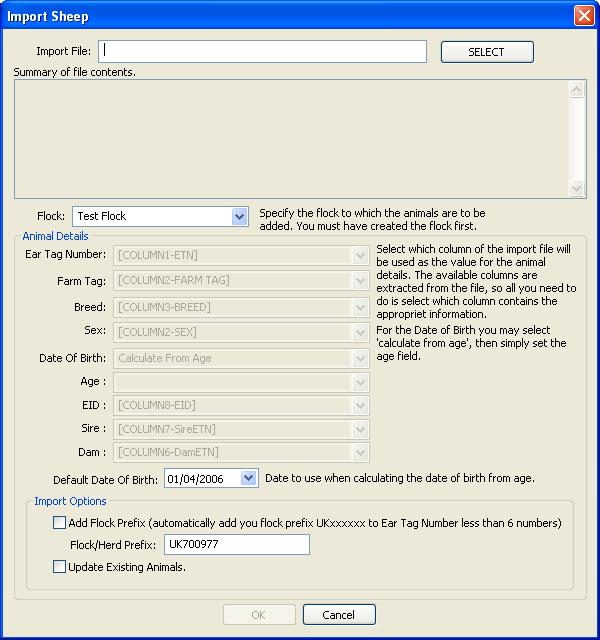 Import Sheep

Import File:

SELECT

Summary of file contents.

Flock: Test Flock

Specify the flock to which the animals are to be added. You must have created the flock first.

Animal Details

Ear Tag Number: [COLUMN1-ETN]

Farm Tag: [COLUMN2-FARM TAG]

Breed: [COLUMN3-BREED]

Sex: [COLUMN2-SEX]

Date Of Birth: Calculate From Age

Age :

EID : [COLUMN8-EID]

Sire : [COLUMN7-SireETN]

Dam : [COLUMN6-DamETN]

Select which column of the import file will be used as the value for the animal details. The available columns are extracted from the file, so all you need to do is select which column contains the appropriet information.

For the Date of Birth you may select 'calculate from age', then simply set the age field.

Default Date Of Birth: 01/04/2006

Date to use when calculating the date of birth from age.

Import Options

Add Flock Prefix (automatically add you flock prefix UKxxxxxx to Ear Tag Number less than 6 numbers)

Flock/Herd Prefix: UK700977

Update Existing Animals.

OK

Cancel